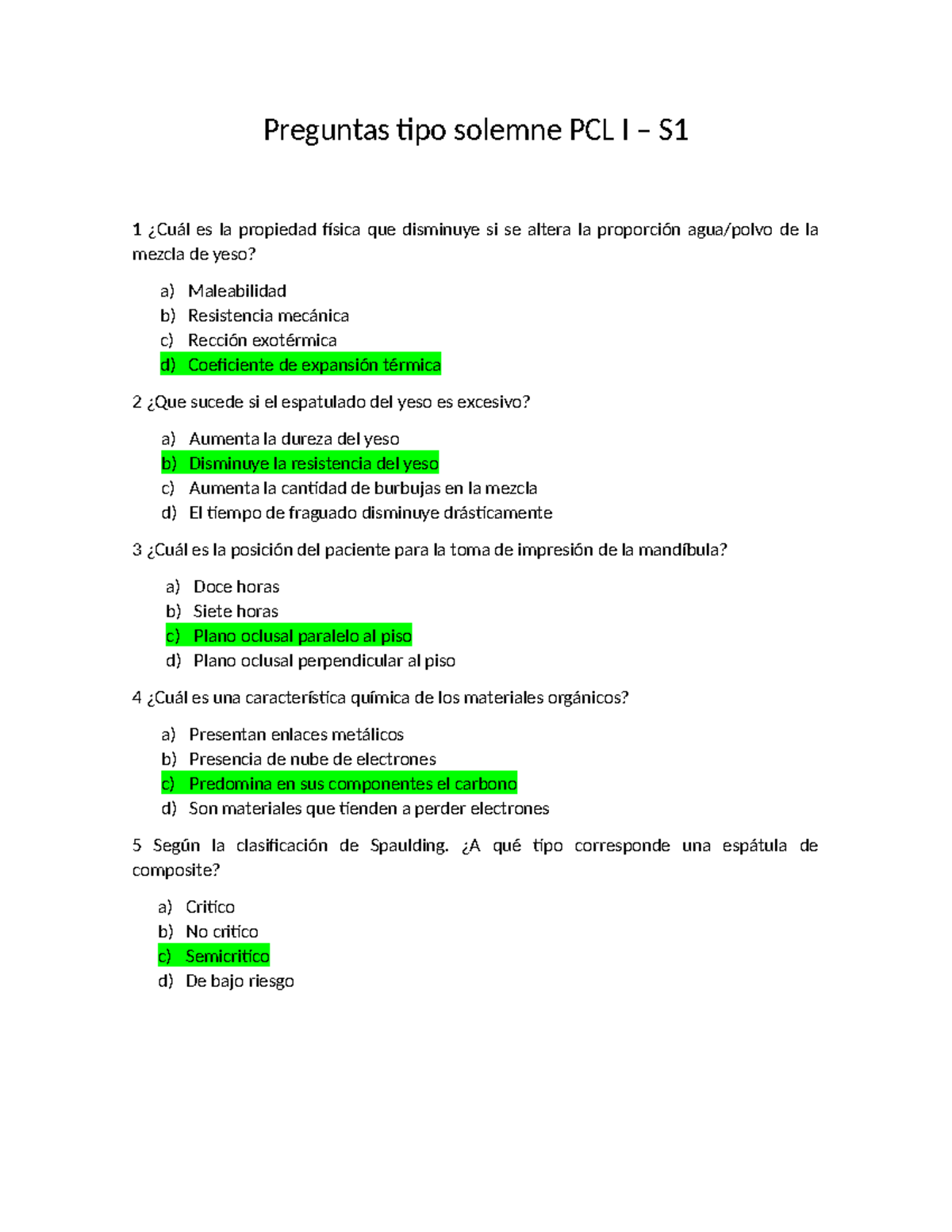 Preguntas tipo solemne PCL I – S1

1 ¿Cuál es la propiedad física que disminuye si se altera la proporción agua/polvo de la mezcla de yeso?

a) Maleabilidad
b) Resistencia mecánica
c) Rección exotérmica
d) Coeficiente de expansión térmica

2 ¿Que sucede si el espatulado del yeso es excesivo?

a) Aumenta la dureza del yeso
b) Disminuye la resistencia del yeso
c) Aumenta la cantidad de burbujas en la mezcla
d) El tiempo de fraguado disminuye drásticamente

3 ¿Cuál es la posición del paciente para la toma de impresión de la mandíbula?

a) Doce horas
b) Siete horas
c) Plano oclusal paralelo al piso
d) Plano oclusal perpendicular al piso

4 ¿Cuál es una característica química de los materiales orgánicos?

a) Presentan enlaces metálicos
b) Presencia de nube de electrones
c) Predomina en sus componentes el carbono
d) Son materiales que tienden a perder electrones

5 Según la clasificación de Spaulding. ¿A qué tipo corresponde una espátula de composite?

a) Critico
b) No critico
c) Semicritico
d) De bajo riesgo